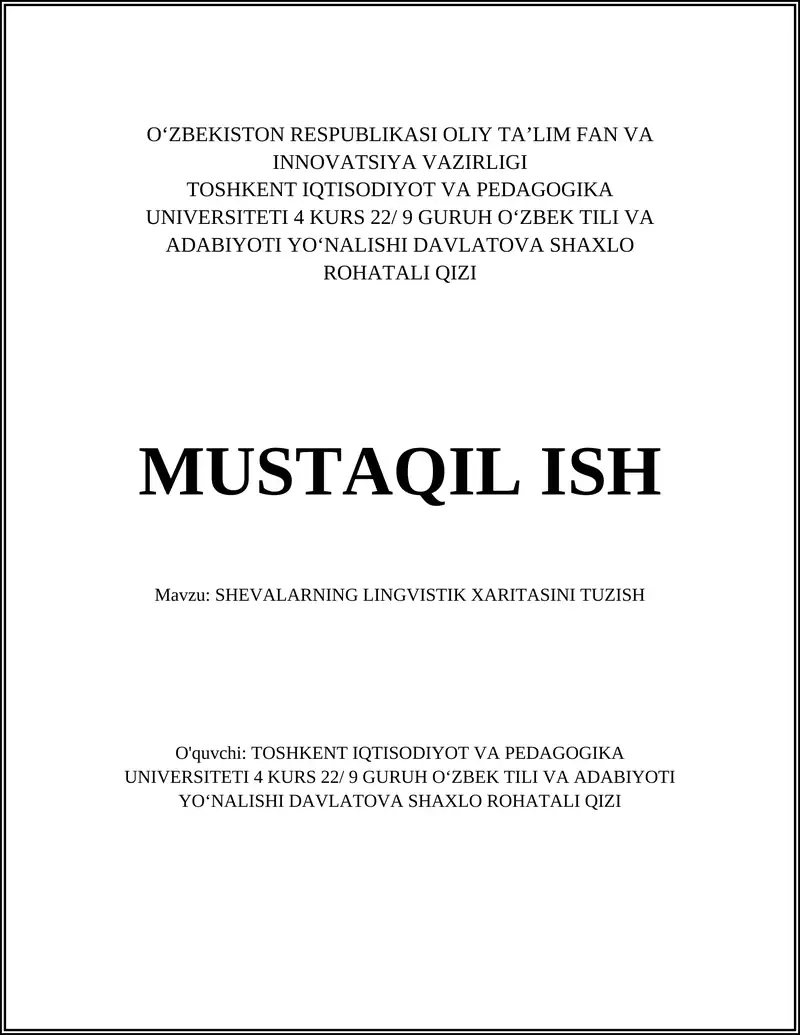 O‘ZBEKISTON RESPUBLIKASI OLIY TA’LIM FAN VA INNOVATSIYA VAZIRLIGI
TOSHKENT IQTISODIYOT VA PEDAGOGIKA UNIVERSITETI 4 KURS 22/ 9 GURUH O‘ZBEK TILI VA ADABIYOTI YO‘NALISHI DAVLATOVA SHAXLO ROHATALI QIZI

MUSTAQIL ISH

Mavzu: SHEVALARNING LINGVISTIK XARITASINI TUZISH

O'quvchi: TOSHKENT IQTISODIYOT VA PEDAGOGIKA UNIVERSITETI 4 KURS 22/ 9 GURUH O‘ZBEK TILI VA ADABIYOTI YO‘NALISHI DAVLATOVA SHAXLO ROHATALI QIZI